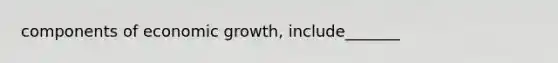 components of economic growth, include_______